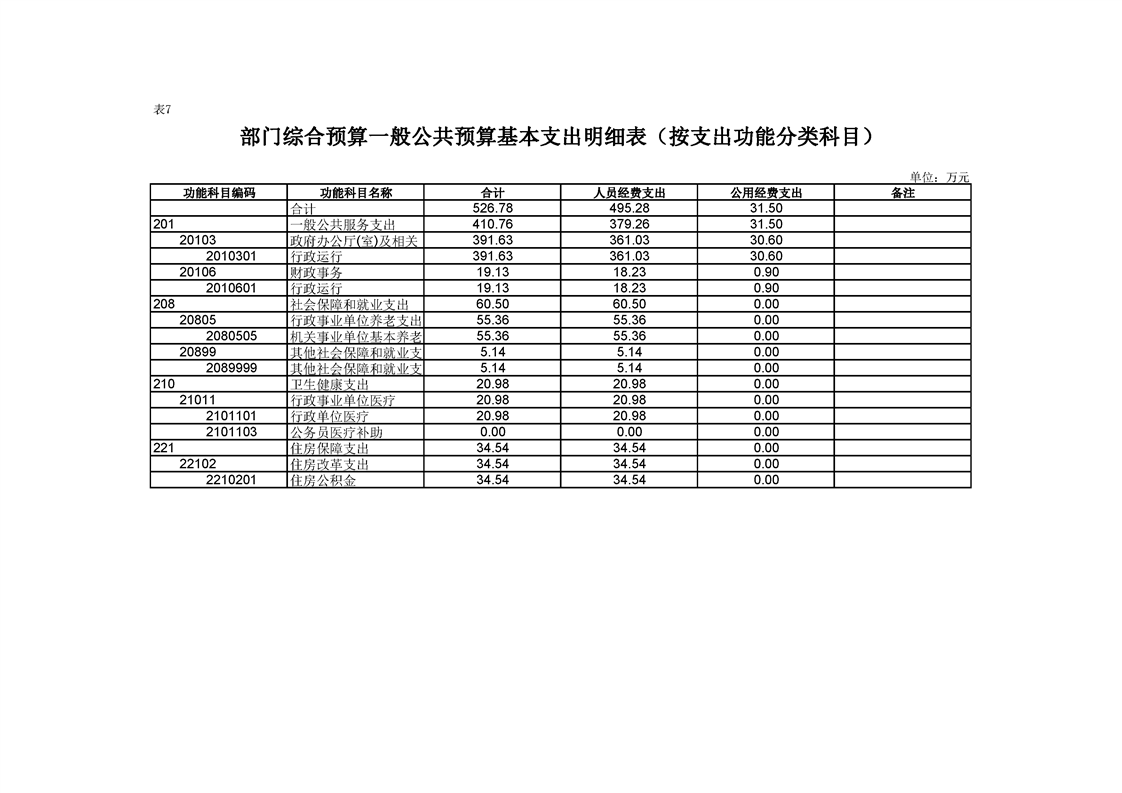 表7

部门综合预算一般公共预算基本支出明细表（按支出功能分类科目）

单位：万元

| 功能科目编码 | 功能科目名称 | 合计 | 人员经费支出 | 公用经费支出 | 备注 |
|---|---|---|---|---|---|
| | 合计 | 526.78 | 495.28 | 31.50 | |
| 201 | 一般公共服务支出 | 410.76 | 379.26 | 31.50 | |
| 20103 | 政府办公厅(室)及相关 | 391.63 | 361.03 | 30.60 | |
| 2010301 | 行政运行 | 391.63 | 361.03 | 30.60 | |
| 20106 | 财政事务 | 19.13 | 18.23 | 0.90 | |
| 2010601 | 行政运行 | 19.13 | 18.23 | 0.90 | |
| 208 | 社会保障和就业支出 | 60.50 | 60.50 | 0.00 | |
| 20805 | 行政事业单位养老支出 | 55.36 | 55.36 | 0.00 | |
| 2080505 | 机关事业单位基本养老 | 55.36 | 55.36 | 0.00 | |
| 20899 | 其他社会保障和就业支 | 5.14 | 5.14 | 0.00 | |
| 2089999 | 其他社会保障和就业支 | 5.14 | 5.14 | 0.00 | |
| 210 | 卫生健康支出 | 20.98 | 20.98 | 0.00 | |
| 21011 | 行政事业单位医疗 | 20.98 | 20.98 | 0.00 | |
| 2101101 | 行政单位医疗 | 20.98 | 20.98 | 0.00 | |
| 2101103 | 公务员医疗补助 | 0.00 | 0.00 | 0.00 | |
| 221 | 住房保障支出 | 34.54 | 34.54 | 0.00 | |
| 22102 | 住房改革支出 | 34.54 | 34.54 | 0.00 | |
| 2210201 | 住房公积金 | 34.54 | 34.54 | 0.00 | |